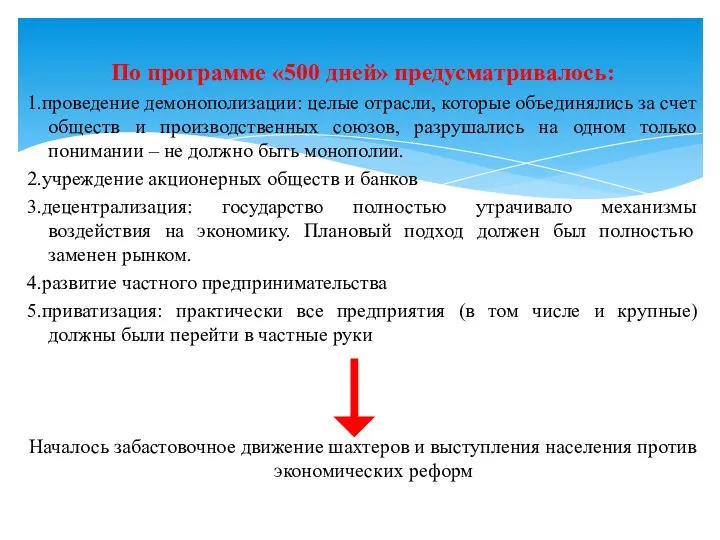 По программе «500 дней» предусматривалось:

1.проведение демонополизации: целые отрасли, которые объединялись за счет обществ и производственных союзов, разрушались на одном только понимании – не должно быть монополии.

2.учреждение акционерных обществ и банков

3.децентрализация: государство полностью утрачивало механизмы воздействия на экономику. Плановый подход должен был полностью заменен рынком.

4.развитие частного предпринимательства

5.приватизация: практически все предприятия (в том числе и крупные) должны были перейти в частные руки

Началось забастовочное движение шахтеров и выступления населения против экономических реформ